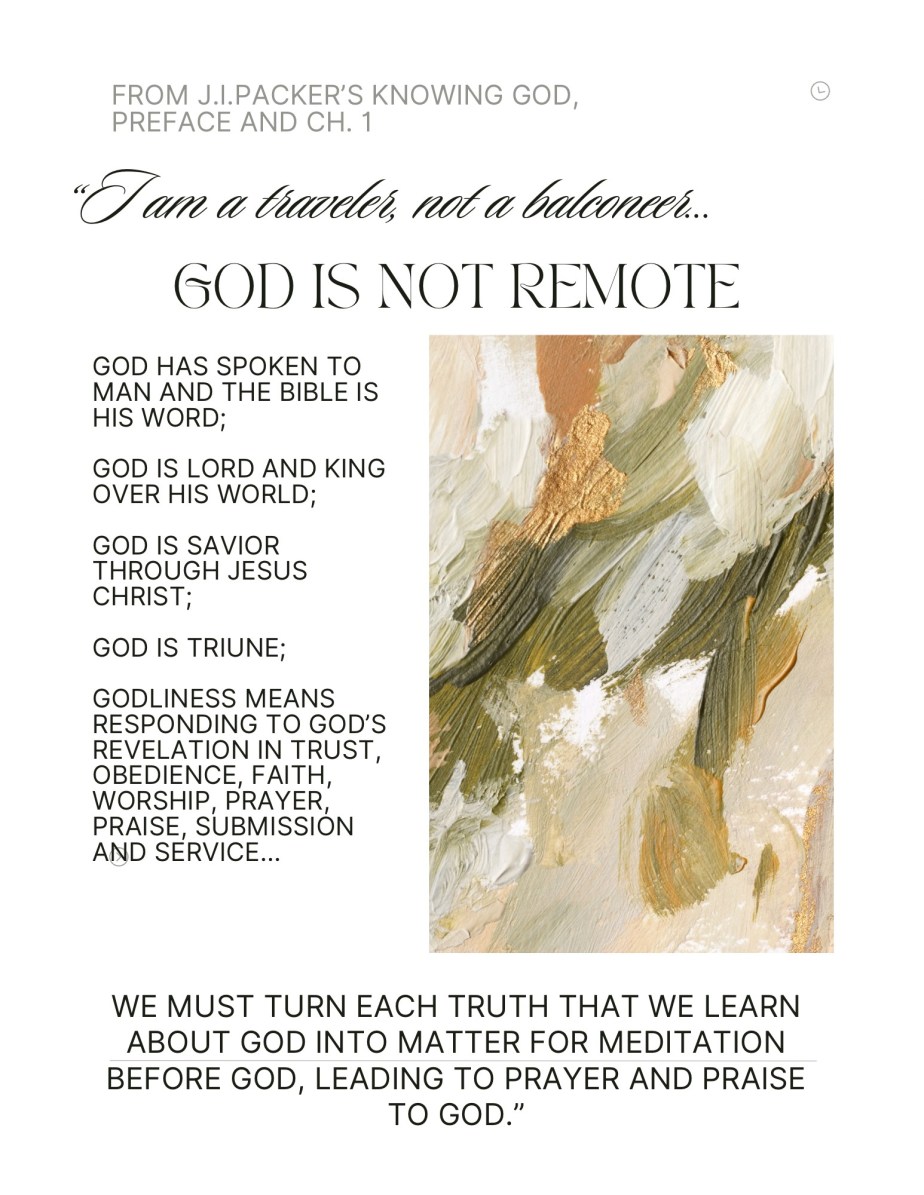 FROM J.I.PACKER'S KNOWING GOD, PREFACE AND CH. 1

"I am a traveler, not a balconeer...

GOD IS NOT REMOTE

GOD HAS SPOKEN TO MAN AND THE BIBLE IS HIS WORD;

GOD IS LORD AND KING OVER HIS WORLD;

GOD IS SAVIOR THROUGH JESUS CHRIST;

GOD IS TRIUNE;

GODLINESS MEANS RESPONDING TO GOD'S REVELATION IN TRUST, OBEDIENCE, FAITH, WORSHIP, PRAYER, PRAISE, SUBMISSION AND SERVICE...

WE MUST TURN EACH TRUTH THAT WE LEARN ABOUT GOD INTO MATTER FOR MEDITATION BEFORE GOD, LEADING TO PRAYER AND PRAISE TO GOD."